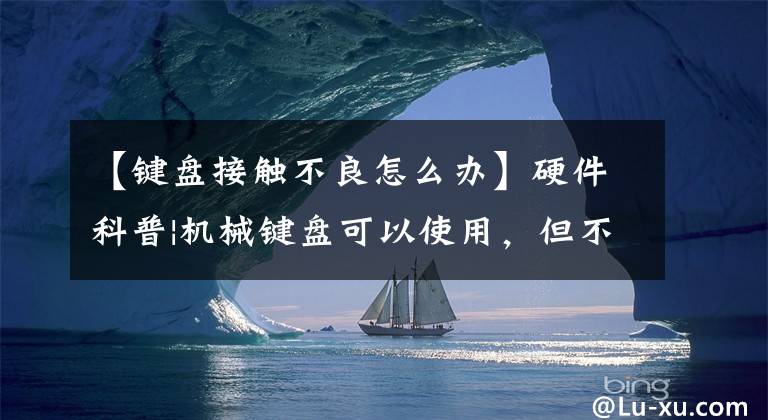 【键盘接触不良怎么办】硬件科普¦机械键盘可以使用，但不

bing

@Lu-xu.com